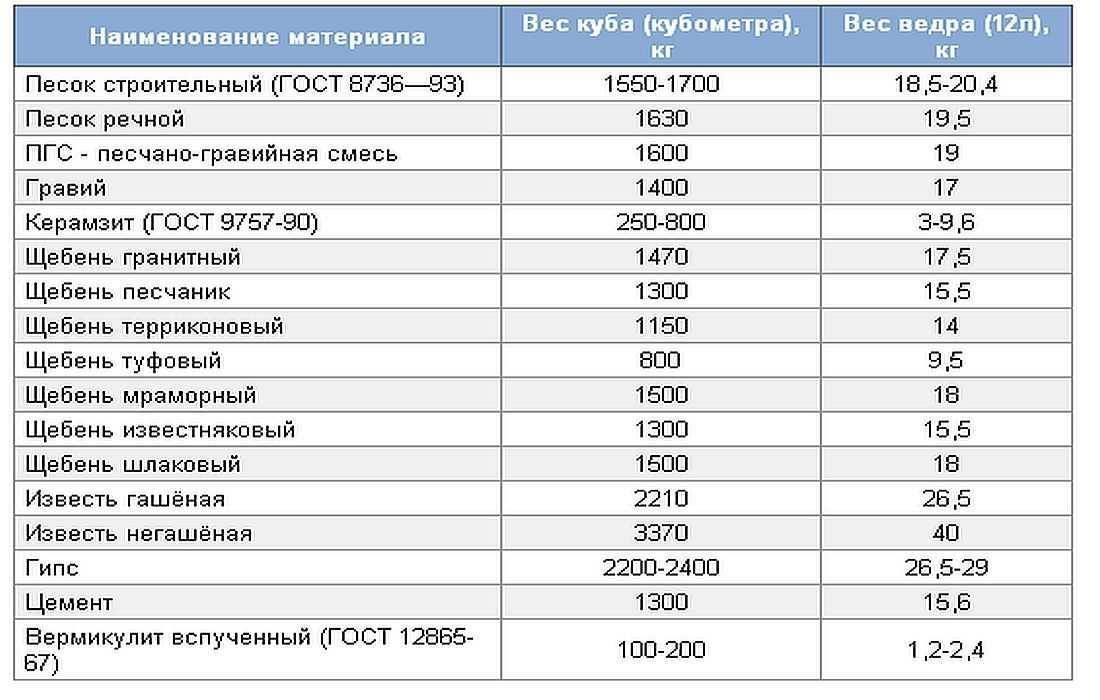 | Наименование материала | Вес куба (кубометра), кг | Вес ведра (12л), кг |
|---|---|---|
| Песок строительный (ГОСТ 8736—93) | 1550-1700 | 18,5-20,4 |
| Песок речной | 1630 | 19,5 |
| ПГС - песчано-гравийная смесь | 1600 | 19 |
| Гравий | 1400 | 17 |
| Керамзит (ГОСТ 9757-90) | 250-800 | 3-9,6 |
| Щебень гранитный | 1470 | 17,5 |
| Щебень песчаник | 1300 | 15,5 |
| Щебень терриконовый | 1150 | 14 |
| Щебень туфовый | 800 | 9,5 |
| Щебень мраморный | 1500 | 18 |
| Щебень известняковый | 1300 | 15,5 |
| Щебень шлаковый | 1500 | 18 |
| Известь гашёная | 2210 | 26,5 |
| Известь негашёная | 3370 | 40 |
| Гипс | 2200-2400 | 26,5-29 |
| Цемент | 1300 | 15,6 |
| Вермикулит вспученный (ГОСТ 12865-67) | 100-200 | 1,2-2,4 |